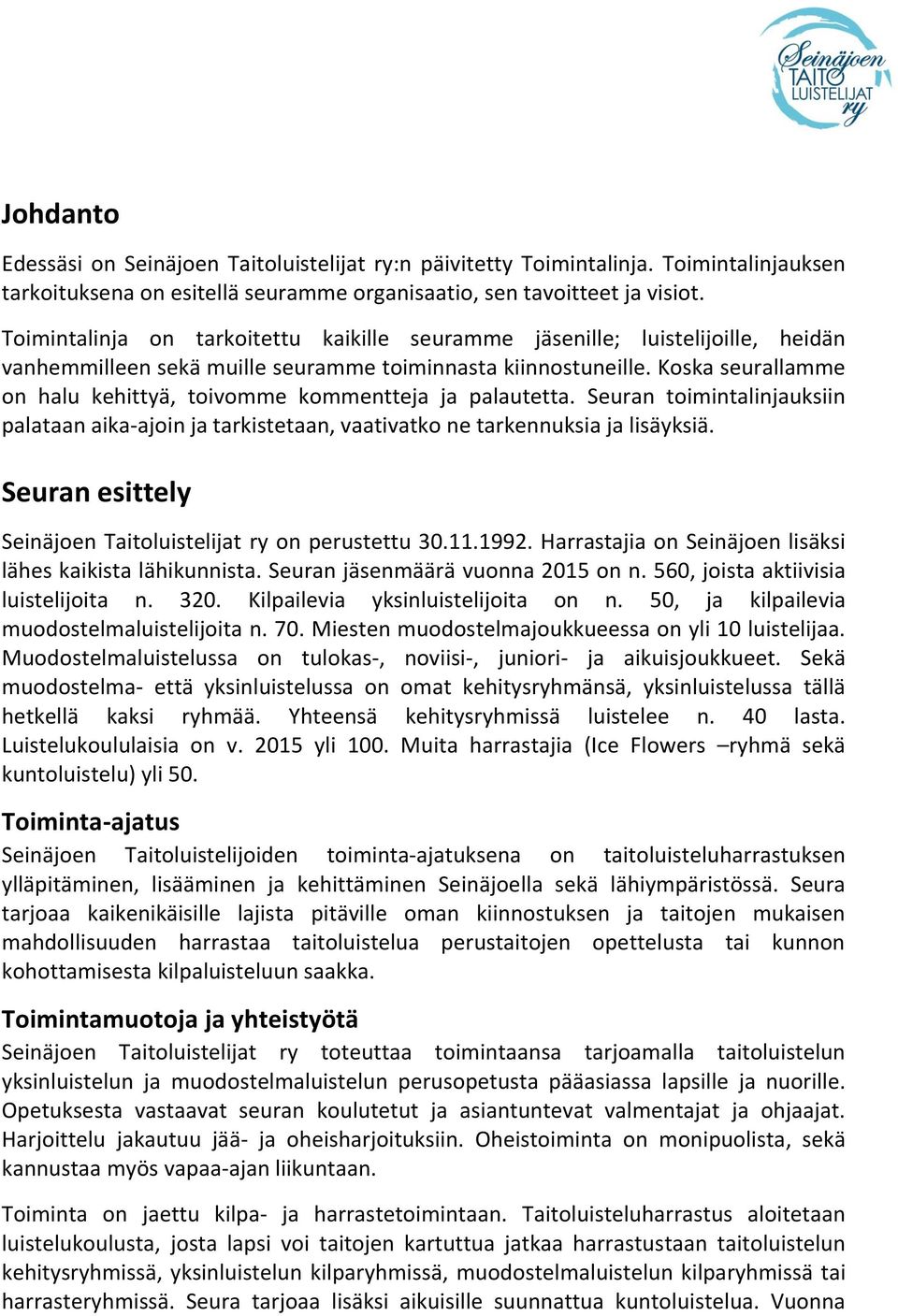 Seinäjoen TAITO LUISTELIJAT ry

Johdanto

Edessäsi on Seinäjoen Taitoluistelijat ry:n päivitetty Toimintalinja. Toimintalinjauksen tarkoituksena on esitellä seuramme organisaatio, sen tavoitteet ja visiot.

Toimintalinja on tarkoitettu kaikille seuramme jäsenille; luistelijoille, heidän vanhemmilleen sekä muille seuramme toiminnasta kiinnostuneille. Koska seurallamme on halu kehittyä, toivomme kommentteja ja palautetta. Seuran toimintalinjauksiin palataan aika-ajoin ja tarkistetaan, vaativatko ne tarkennuksia ja lisäyksiä.

Seuran esittely

Seinäjoen Taitoluistelijat ry on perustettu 30.11.1992. Harrastajia on Seinäjoen lisäksi lähes kaikista lähikunnista. Seuran jäsenmäärä vuonna 2015 on n. 560, joista aktiivisia luistelijoita n. 320. Kilpailevia yksinluistelijoita on n. 50, ja kilpailevia muodostelmaluistelijoita n. 70. Miesten muodostelmajoukkueessa on yli 10 luistelijaa. Muodostelmaluistelussa on tulokas-, noviisi-, juniori- ja aikuisjoukkueet. Sekä muodostelma- että yksinluistelussa on omat kehitysryhmänsä, yksinluistelussa tällä hetkellä kaksi ryhmää. Yhteensä kehitysryhmissä luistelee n. 40 lasta. Luistelukoululaisia on v. 2015 yli 100. Muita harrastajia (Ice Flowers –ryhmä sekä kuntoluistelu) yli 50.

Toiminta-ajatus

Seinäjoen Taitoluistelijoiden toiminta-ajatuksena on taitoluisteluharrastuksen ylläpitäminen, lisääminen ja kehittäminen Seinäjoella sekä lähiympäristössä. Seura tarjoaa kaikenikäisille lajista pitäville oman kiinnostuksen ja taitojen mukaisen mahdollisuuden harrastaa taitoluistelua perustaitojen opettelusta tai kunnon kohottamisesta kilpaluisteluun saakka.

Toimintamuotoja ja yhteistyötä

Seinäjoen Taitoluistelijat ry toteuttaa toimintaansa tarjoamalla taitoluistelun yksinluistelun ja muodostelmaluistelun perusopetusta pääasiassa lapsille ja nuorille. Opetuksesta vastaavat seuran koulutetut ja asiantuntevat valmentajat ja ohjaajat. Harjoittelu jakautuu jää- ja oheisharjoituksiin. Oheistoiminta on monipuolista, sekä kannustaa myös vapaa-ajan liikuntaan.

Toiminta on jaettu kilpa- ja harrastetoimintaan. Taitoluisteluharrastus aloitetaan luistelukoulusta, josta lapsi voi taitojen kartuttua jatkaa harrastustaan taitoluistelun kehitysryhmissä, yksinluistelun kilparyhmissä, muodostelmaluistelun kilparyhmissä tai harrasteryhmissä. Seura tarjoaa lisäksi aikuisille suunnattua kuntoluistelua. Vuonna